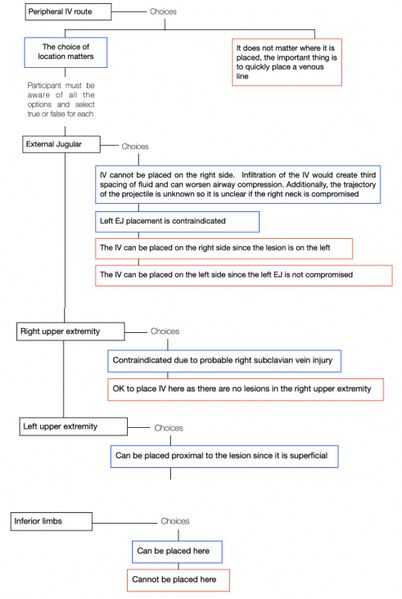 Peripheral IV route

Choices

The choice of location matters

It does not matter where it is placed, the important thing is to quickly place a venous line

Participant must be aware of all the options and select true or false for each

External Jugular

Choices

IV cannot be placed on the right side. Infiltration of the IV would create third spacing of fluid and can worsen airway compression. Additionally, the trajectory of the projectile is unknown so it is unclear if the right neck is compromised

Left EJ placement is contraindicated

The IV can be placed on the right side since the lesion is on the left

The IV can be placed on the left side since the left EJ is not compromised

Right upper extremity

Choices

Contraindicated due to probable right subclavian vein injury

OK to place IV here as there are no lesions in the right upper extremity

Left upper extremity

Choices

Can be placed proximal to the lesion since it is superficial

Inferior limbs

Choices

Can be placed here

Cannot be placed here